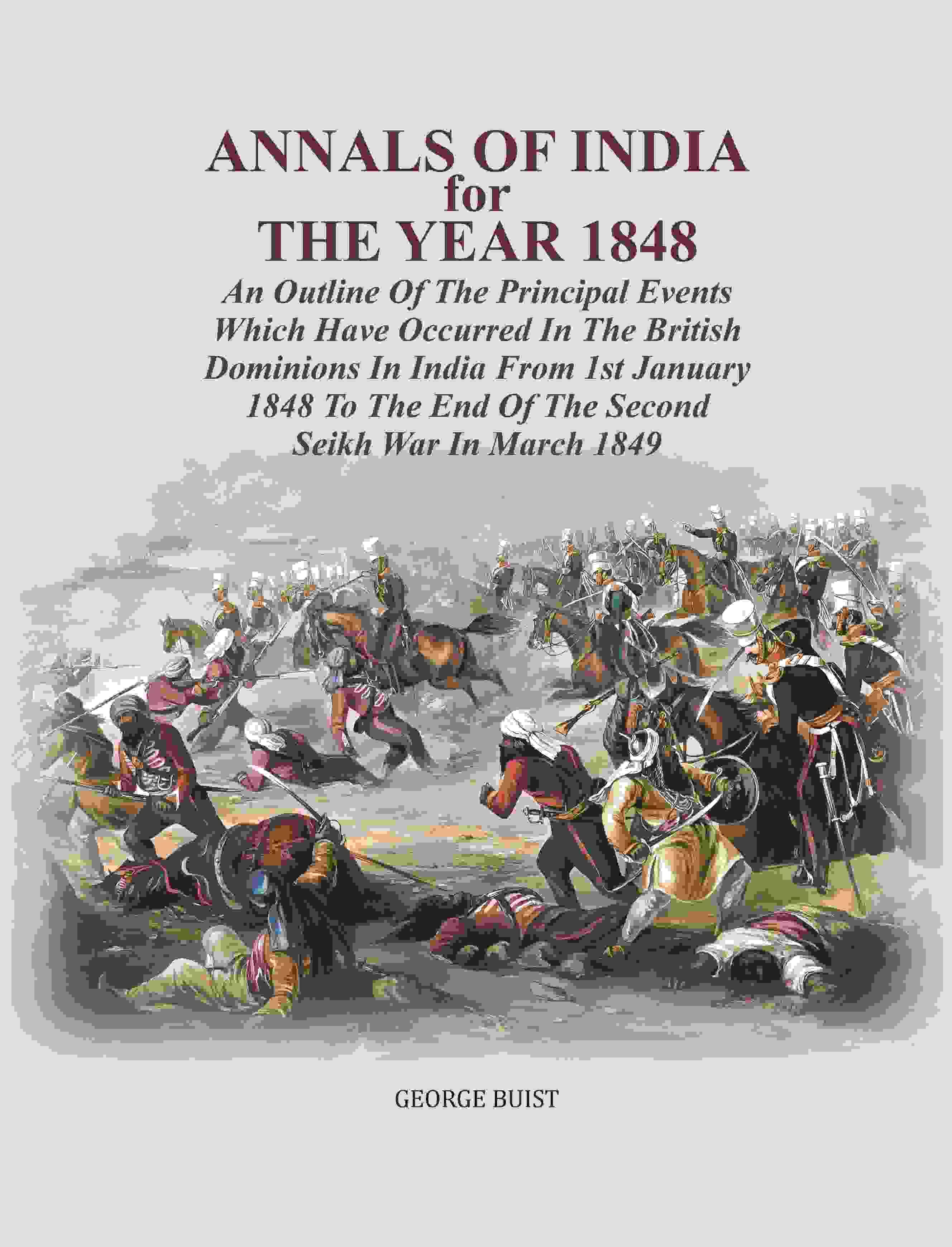 ANNALS OF INDIA
for
THE YEAR 1848

An Outline Of The Principal Events Which Have Occurred In The British Dominions In India From 1st January 1848 To The End Of The Second Seikh War In March 1849

GEORGE BUIST